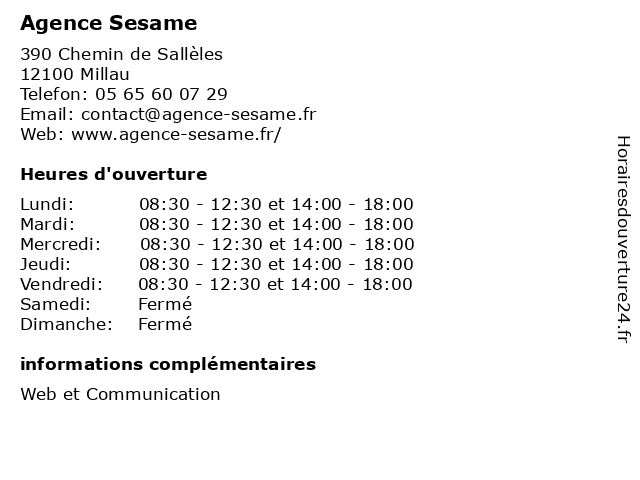 Agence Sesame

390 Chemin de Sallèles
12100 Millau
Telefon: 05 65 60 07 29
Email: contact@agence-sesame.fr
Web: www.agence-sesame.fr/

Heures d'ouverture

| | |
|---|---|
| Lundi: | 08:30 - 12:30 et 14:00 - 18:00 |
| Mardi: | 08:30 - 12:30 et 14:00 - 18:00 |
| Mercredi: | 08:30 - 12:30 et 14:00 - 18:00 |
| Jeudi: | 08:30 - 12:30 et 14:00 - 18:00 |
| Vendredi: | 08:30 - 12:30 et 14:00 - 18:00 |
| Samedi: | Fermé |
| Dimanche: | Fermé |

informations complémentaires

Web et Communication

Horairesdouverture24.fr